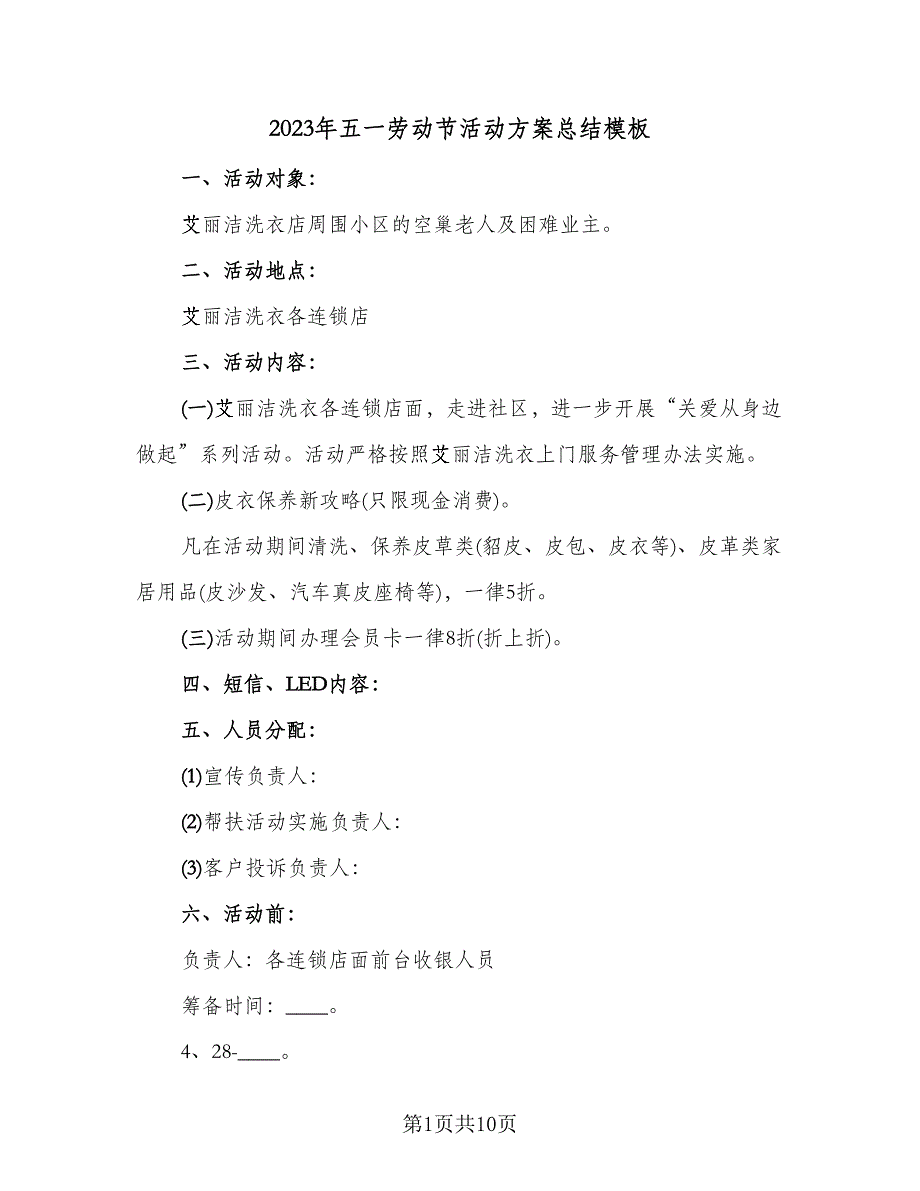 2023年五一劳动节活动方案总结模板

一、活动对象：

艾丽洁洗衣店周围小区的空巢老人及困难业主。

二、活动地点：

艾丽洁洗衣各连锁店

三、活动内容：

(一)艾丽洁洗衣各连锁店面，走进社区，进一步开展“关爱从身边做起”系列活动。活动严格按照艾丽洁洗衣上门服务管理办法实施。

(二)皮衣保养新攻略(只限现金消费)。

凡在活动期间清洗、保养皮草类(貂皮、皮包、皮衣等)、皮革类家居用品(皮沙发、汽车真皮座椅等)，一律5折。

(三)活动期间办理会员卡一律8折(折上折)。

四、短信、LED内容：

五、人员分配：

(1)宣传负责人：

(2)帮扶活动实施负责人：

(3)客户投诉负责人：

六、活动前：

负责人：各连锁店面前台收银人员

筹备时间：____。

4、28-____。

第1页共10页